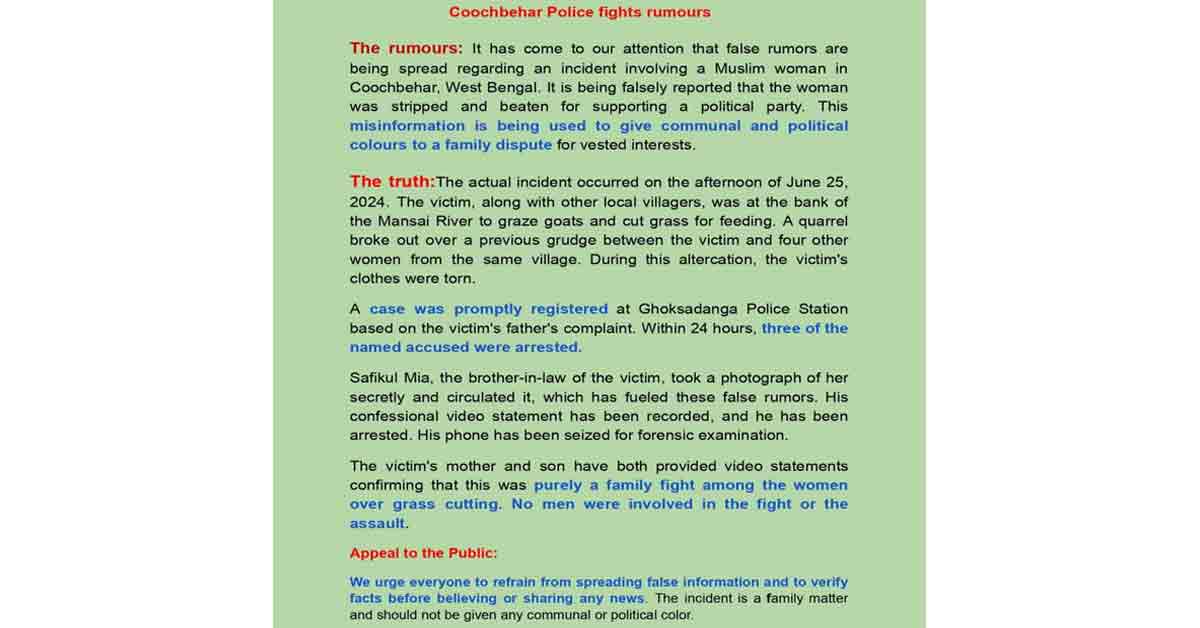 Coochbehar Police fights rumours

The rumours: It has come to our attention that false rumors are being spread regarding an incident involving a Muslim woman in Coochbehar, West Bengal. It is being falsely reported that the woman was stripped and beaten for supporting a political party. This misinformation is being used to give communal and political colours to a family dispute for vested interests.

The truth:The actual incident occurred on the afternoon of June 25, 2024. The victim, along with other local villagers, was at the bank of the Mansai River to graze goats and cut grass for feeding. A quarrel broke out over a previous grudge between the victim and four other women from the same village. During this altercation, the victim's clothes were torn.

A case was promptly registered at Ghoksadanga Police Station based on the victim's father's complaint. Within 24 hours, three of the named accused were arrested.

Safikul Mia, the brother-in-law of the victim, took a photograph of her secretly and circulated it, which has fueled these false rumors. His confessional video statement has been recorded, and he has been arrested. His phone has been seized for forensic examination.

The victim's mother and son have both provided video statements confirming that this was purely a family fight among the women over grass cutting. No men were involved in the fight or the assault.

Appeal to the Public:

We urge everyone to refrain from spreading false information and to verify facts before believing or sharing any news. The incident is a family matter and should not be given any communal or political color.